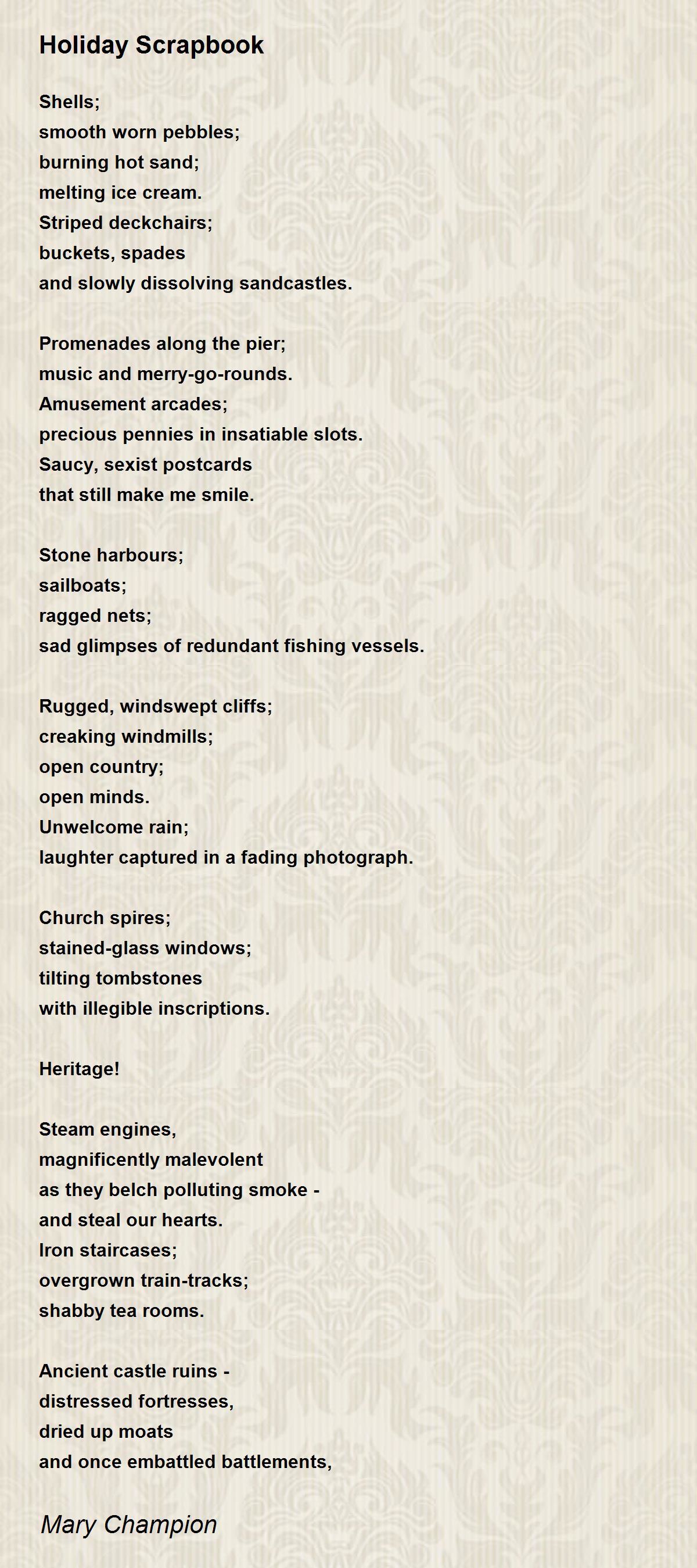 Holiday Scrapbook

Shells;
smooth worn pebbles;
burning hot sand;
melting ice cream.
Striped deckchairs;
buckets, spades
and slowly dissolving sandcastles.

Promenades along the pier;
music and merry-go-rounds.
Amusement arcades;
precious pennies in insatiable slots.
Saucy, sexist postcards
that still make me smile.

Stone harbours;
sailboats;
ragged nets;
sad glimpses of redundant fishing vessels.

Rugged, windswept cliffs;
creaking windmills;
open country;
open minds.
Unwelcome rain;
laughter captured in a fading photograph.

Church spires;
stained-glass windows;
tilting tombstones
with illegible inscriptions.

Heritage!

Steam engines,
magnificently malevolent
as they belch polluting smoke -
and steal our hearts.
Iron staircases;
overgrown train-tracks;
shabby tea rooms.

Ancient castle ruins -
distressed fortresses,
dried up moats
and once embattled battlements,

Mary Champion